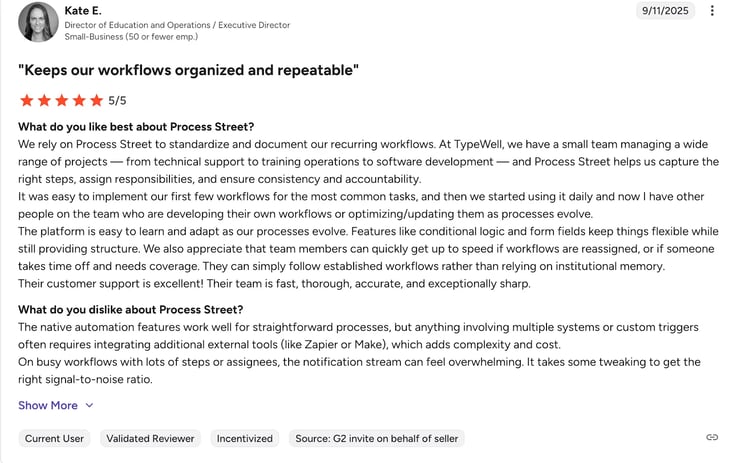 Kate E.
Director of Education and Operations / Executive Director
Small-Business (50 or fewer emp.)

9/11/2025

"Keeps our workflows organized and repeatable"

5/5

What do you like best about Process Street?
We rely on Process Street to standardize and document our recurring workflows. At TypeWell, we have a small team managing a wide range of projects — from technical support to training operations to software development — and Process Street helps us capture the right steps, assign responsibilities, and ensure consistency and accountability.
It was easy to implement our first few workflows for the most common tasks, and then we started using it daily and now I have other people on the team who are developing their own workflows or optimizing/updating them as processes evolve.
The platform is easy to learn and adapt as our processes evolve. Features like conditional logic and form fields keep things flexible while still providing structure. We also appreciate that team members can quickly get up to speed if workflows are reassigned, or if someone takes time off and needs coverage. They can simply follow established workflows rather than relying on institutional memory.
Their customer support is excellent! Their team is fast, thorough, accurate, and exceptionally sharp.

What do you dislike about Process Street?
The native automation features work well for straightforward processes, but anything involving multiple systems or custom triggers often requires integrating additional external tools (like Zapier or Make), which adds complexity and cost.
On busy workflows with lots of steps or assignees, the notification stream can feel overwhelming. It takes some tweaking to get the right signal-to-noise ratio.

Show More

Current User
Validated Reviewer
Incentivized
Source: G2 invite on behalf of seller